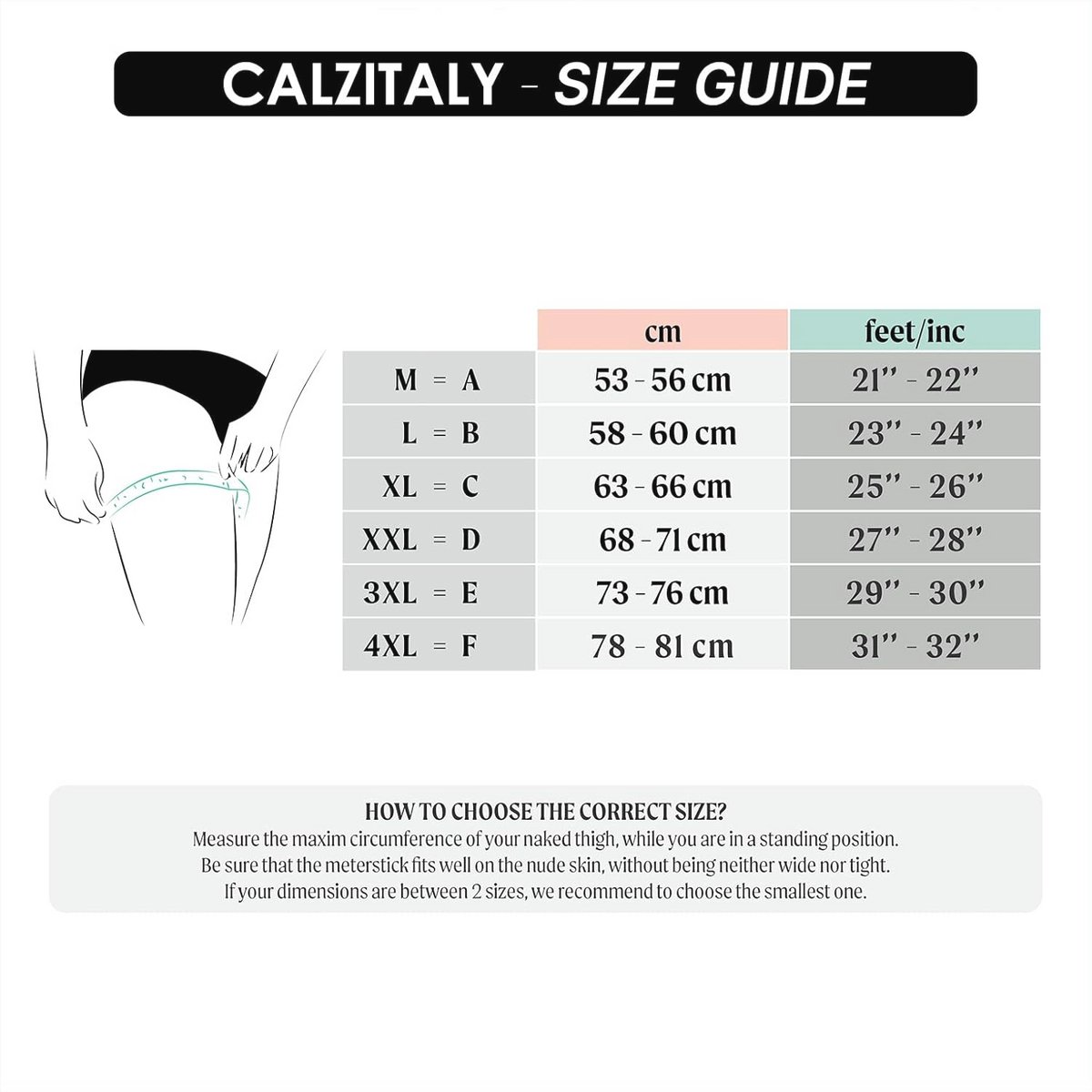 CALZITALY - SIZE GUIDE

| | cm | feet/inc |
|---|---|---|
| M = A | 53 - 56 cm | 21'' - 22'' |
| L = B | 58 - 60 cm | 23'' - 24'' |
| XL = C | 63 - 66 cm | 25'' - 26'' |
| XXL = D | 68 - 71 cm | 27'' - 28'' |
| 3XL = E | 73 - 76 cm | 29'' - 30'' |
| 4XL = F | 78 - 81 cm | 31'' - 32'' |

HOW TO CHOOSE THE CORRECT SIZE?
Measure the maxim circumference of your naked thigh, while you are in a standing position.
Be sure that the meterstick fits well on the nude skin, without being neither wide nor tight.
If your dimensions are between 2 sizes, we recommend to choose the smallest one.